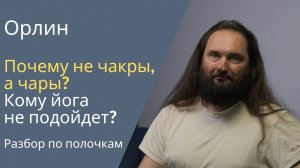 Орлин

Почему не чакры, а чары?
Кому йога не подойдет?

Разбор по полочкам